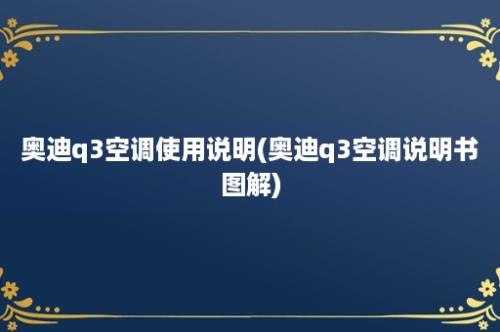 奥迪q3空调使用说明(奥迪q3空调说明书图解)